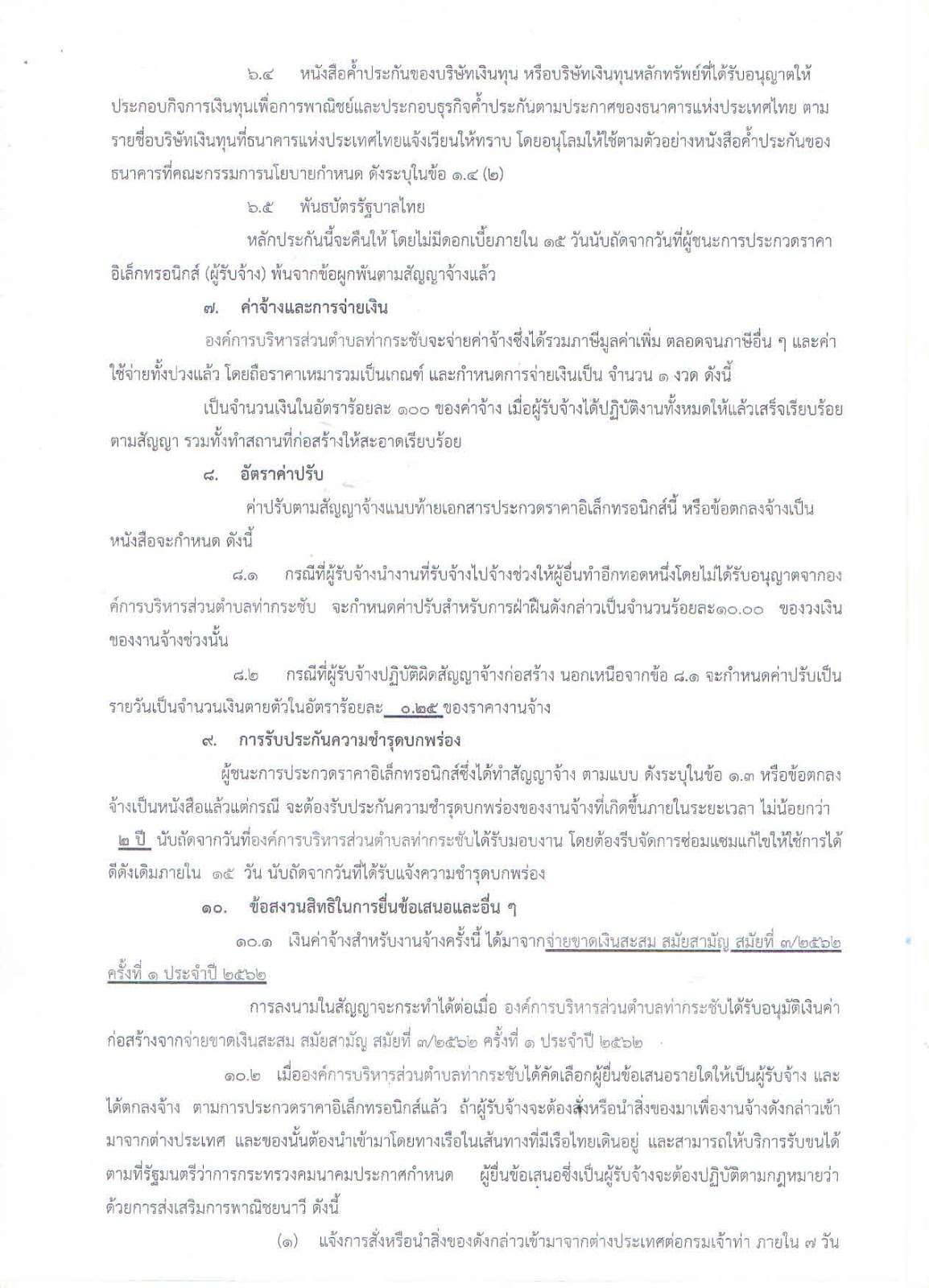 ๖.๔ หนังสือค้ำประกันของบริษัทเงินทุน หรือบริษัทเงินทุนหลักทรัพย์ที่ได้รับอนุญาตให้ประกอบกิจการเงินทุนเพื่อการพาณิชย์และประกอบธุรกิจค้ำประกันตามประกาศของธนาคารแห่งประเทศไทย ตามรายชื่อบริษัทเงินทุนที่ธนาคารแห่งประเทศไทยแจ้งเวียนให้ทราบ โดยอนุโลมให้ใช้ตามตัวอย่างหนังสือค้ำประกันของธนาคารที่คณะกรรมการนโยบายกำหนด ดังระบุในข้อ ๑.๔ (๒)

๖.๕ พันธบัตรรัฐบาลไทย

หลักประกันนี้จะคืนให้ โดยไม่มีดอกเบี้ยภายใน ๑๕ วันนับถัดจากวันที่ผู้ชนะการประกวดราคาอิเล็กทรอนิกส์ (ผู้รับจ้าง) พ้นจากข้อผูกพันตามสัญญาจ้างแล้ว

๗. ค่าจ้างและการจ่ายเงิน

องค์การบริหารส่วนตำบลท่ากระชับจะจ่ายค่าจ้างซึ่งได้รวมภาษีมูลค่าเพิ่ม ตลอดจนภาษีอื่น ๆ และค่าใช้จ่ายทั้งปวงแล้ว โดยถือราคาเหมารวมเป็นเกณฑ์ และกำหนดการจ่ายเงินเป็น จำนวน ๑ งวด ดังนี้

เป็นจำนวนเงินในอัตราร้อยละ ๑๐๐ ของค่าจ้าง เมื่อผู้รับจ้างได้ปฏิบัติงานทั้งหมดให้แล้วเสร็จเรียบร้อยตามสัญญา รวมทั้งทำสถานที่ก่อสร้างให้สะอาดเรียบร้อย

๘. อัตราค่าปรับ

ค่าปรับตามสัญญาจ้างแนบท้ายเอกสารประกวดราคาอิเล็กทรอนิกส์นี้ หรือข้อตกลงจ้างเป็นหนังสือจะกำหนด ดังนี้

๘.๑ กรณีที่ผู้รับจ้างนำงานที่รับจ้างไปจ้างช่วงให้ผู้อื่นทำอีกทอดหนึ่งโดยไม่ได้รับอนุญาตจากองค์การบริหารส่วนตำบลท่ากระชับ จะกำหนดค่าปรับสำหรับการฝ่าฝืนดังกล่าวเป็นจำนวนร้อยละ๑๐.๐๐ ของวงเงินของงานจ้างช่วงนั้น

๘.๒ กรณีที่ผู้รับจ้างปฏิบัติผิดสัญญาจ้างก่อสร้าง นอกเหนือจากข้อ ๘.๑ จะกำหนดค่าปรับเป็นรายวันเป็นจำนวนเงินตายตัวในอัตราร้อยละ ๐.๒๕ ของราคางานจ้าง

๙. การรับประกันความชำรุดบกพร่อง

ผู้ชนะการประกวดราคาอิเล็กทรอนิกส์ซึ่งได้ทำสัญญาจ้าง ตามแบบ ดังระบุในข้อ ๑.๓ หรือข้อตกลงจ้างเป็นหนังสือแล้วแต่กรณี จะต้องรับประกันความชำรุดบกพร่องของงานจ้างที่เกิดขึ้นภายในระยะเวลา ไม่น้อยกว่า ๒ ปี นับถัดจากวันที่องค์การบริหารส่วนตำบลท่ากระชับได้รับมอบงาน โดยต้องรีบจัดการซ่อมแซมแก้ไขให้ใช้การได้ดีดังเดิมภายใน ๑๕ วัน นับถัดจากวันที่ได้รับแจ้งความชำรุดบกพร่อง

๑๐. ข้อสงวนสิทธิในการยื่นข้อเสนอและอื่น ๆ

๑๐.๑ เงินค่าจ้างสำหรับงานจ้างครั้งนี้ ได้มาจากจ่ายขาดเงินสะสม สมัยสามัญ สมัยที่ ๓/๒๕๖๒ ครั้งที่ ๑ ประจำปี ๒๕๖๒

การลงนามในสัญญาจะกระทำได้ต่อเมื่อ องค์การบริหารส่วนตำบลท่ากระชับได้รับอนุมัติเงินค่าก่อสร้างจากจ่ายขาดเงินสะสม สมัยสามัญ สมัยที่ ๓/๒๕๖๒ ครั้งที่ ๑ ประจำปี ๒๕๖๒

๑๐.๒ เมื่อองค์การบริหารส่วนตำบลท่ากระชับได้คัดเลือกผู้ยื่นข้อเสนอรายใดให้เป็นผู้รับจ้าง และได้ตกลงจ้าง ตามการประกวดราคาอิเล็กทรอนิกส์แล้ว ถ้าผู้รับจ้างจะต้องสั่งหรือนำสิ่งของมาเพื่องานจ้างดังกล่าวเข้ามาจากต่างประเทศ และของนั้นต้องนำเข้ามาโดยทางเรือในเส้นทางที่มีเรือไทยเดินอยู่ และสามารถให้บริการรับขนได้ตามที่รัฐมนตรีว่าการกระทรวงคมนาคมประกาศกำหนด ผู้ยื่นข้อเสนอซึ่งเป็นผู้รับจ้างจะต้องปฏิบัติตามกฎหมายว่าด้วยการส่งเสริมการพาณิชยนาวี ดังนี้

(๑) แจ้งการสั่งหรือนำสิ่งของดังกล่าวเข้ามาจากต่างประเทศต่อกรมเจ้าท่า ภายใน ๗ วัน